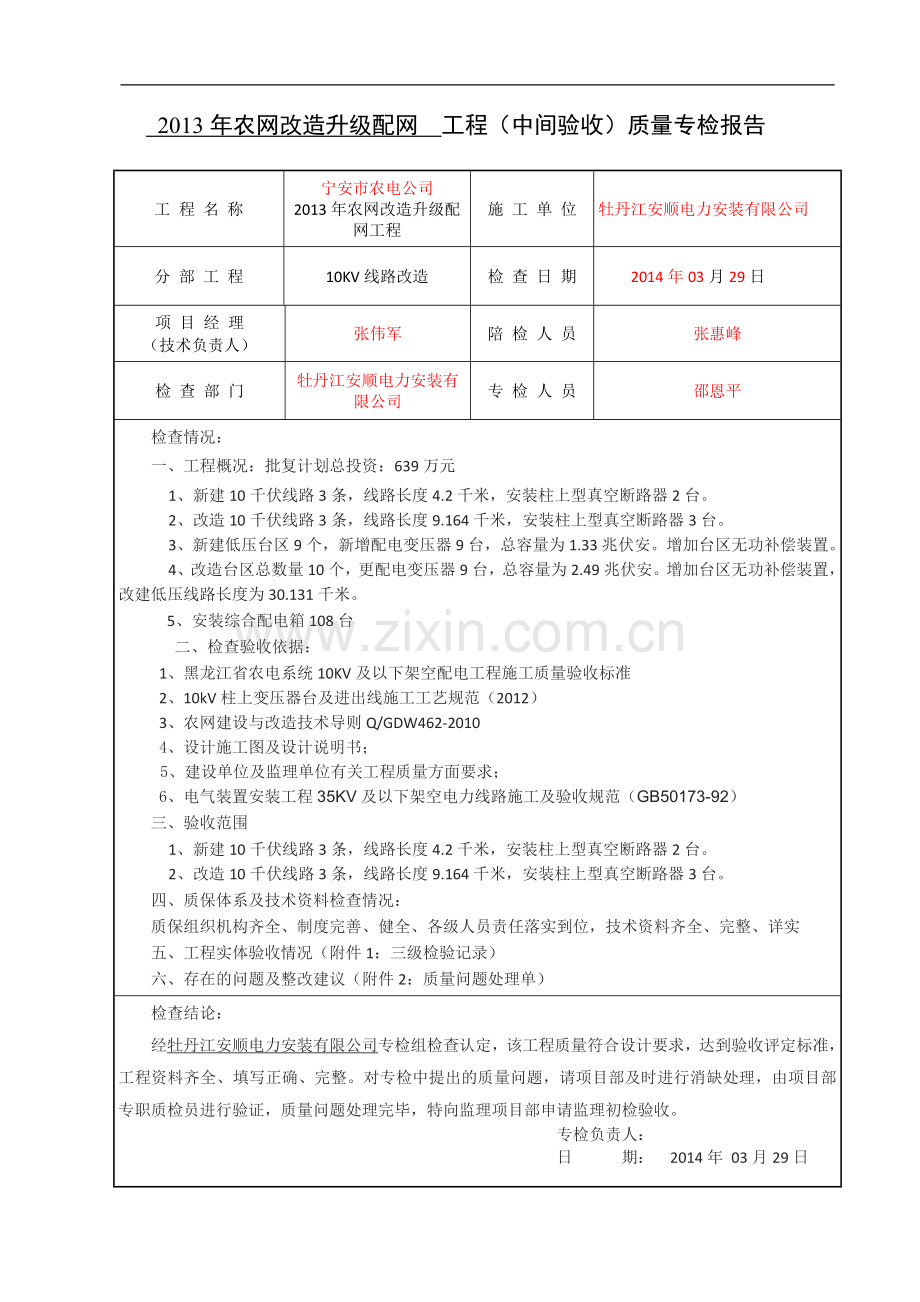 2013年农网改造升级配网 工程（中间验收）质量专检报告

| 工 程 名 称 | 宁安市农电公司 2013年农网改造升级配网工程 | 施 工 单 位 | 牡丹江安顺电力安装有限公司 |
|---|---|---|---|
| 分 部 工 程 | 10KV线路改造 | 检 查 日 期 | 2014年03月29日 |
| 项 目 经 理（技术负责人） | 张伟军 | 陪 检 人 员 | 张惠峰 |
| 检 查 部 门 | 牡丹江安顺电力安装有限公司 | 专 检 人 员 | 邵恩平 |

检查情况：

一、工程概况：批复计划总投资：639万元

1、新建10千伏线路3条，线路长度4.2千米，安装柱上型真空断路器2台。

2、改造10千伏线路3条，线路长度9.164千米，安装柱上型真空断路器3台。

3、新建低压台区9个，新增配电变压器9台，总容量为1.33兆伏安。增加台区无功补偿装置。

4、改造台区总数量10个，更配电变压器9台，总容量为2.49兆伏安。增加台区无功补偿装置，改建低压线路长度为30.131千米。

5、安装综合配电箱108台

二、检查验收依据：

1、黑龙江省农电系统10KV及以下架空配电工程施工质量验收标准

2、10kV柱上变压器台及进出线施工工艺规范（2012）

3、农网建设与改造技术导则Q/GDW462-2010

4、设计施工图及设计说明书；

5、建设单位及监理单位有关工程质量方面要求；

6、电气装置安装工程35KV及以下架空电力线路施工及验收规范（GB50173-92）

三、验收范围

1、新建10千伏线路3条，线路长度4.2千米，安装柱上型真空断路器2台。

2、改造10千伏线路3条，线路长度9.164千米，安装柱上型真空断路器3台。

四、质保体系及技术资料检查情况：

质保组织机构齐全、制度完善、健全、各级人员责任落实到位，技术资料齐全、完整、详实

五、工程实体验收情况（附件1：三级检验记录）

六、存在的问题及整改建议（附件2：质量问题处理单）

检查结论：

经牡丹江安顺电力安装有限公司专检组检查认定，该工程质量符合设计要求，达到验收评定标准，工程资料齐全、填写正确、完整。对专检中提出的质量问题，请项目部及时进行消缺处理，由项目部专职质检员进行验证，质量问题处理完毕，特向监理项目部申请监理初检验收。

专检负责人：
日 期： 2014年 03月29日

www.zixin.com.cn